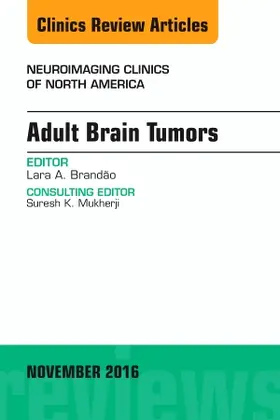 Clinics Review Articles

NEUROIMAGING CLINICS OF NORTH AMERICA

Adult Brain Tumors

EDITOR
Lara A. Brandão

CONSULTING EDITOR
Suresh K. Mukherji

NOVEMBER 2016

reviews